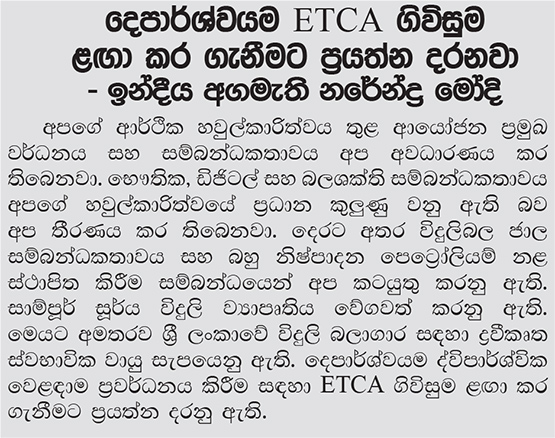 දෙපාර්ශ්වයම ETCA ගිවිසුම ළඟා කර ගැනීමට ප්‍රයත්න දරනවා - ඉන්දීය අගමැති නරේන්ද්‍ර මෝදි

අපගේ ආර්ථික හවුල්කාරිත්වය තුළ ආයෝජන ප්‍රමුඛ වර්ධනය සහ සම්බන්ධකතාවය අප අවධාරණය කර තිබෙනවා. භෞතික, ඩිජිටල් සහ බලශක්ති සම්බන්ධකතාවය අපගේ හවුල්කාරිත්වයේ ප්‍රධාන කුලුණු වනු ඇති බව අප තීරණය කර තිබෙනවා. දෙරට අතර විදුලිබල ජාල සම්බන්ධකතාවය සහ බහු නිෂ්පාදන පෙට්‍රෝලියම් නළ ස්ථාපිත කිරීම සම්බන්ධයෙන් අප කටයුතු කරනු ඇති. සාම්පූර් සූර්ය විදුලි ව්‍යාපෘතිය වේගවත් කරනු ඇති. මෙයට අමතරව ශ්‍රී ලංකාවේ විදුලි බලාගාර සඳහා ද්‍රවීකෘත ස්වභාවික වායු සැපයෙනු ඇති. දෙපාර්ශ්වයම ද්විපාර්ශ්වික වෙළඳාම ප්‍රවර්ධනය කිරීම සඳහා ETCA ගිවිසුම ළඟා කර ගැනීමට ප්‍රයත්න දරනු ඇති.